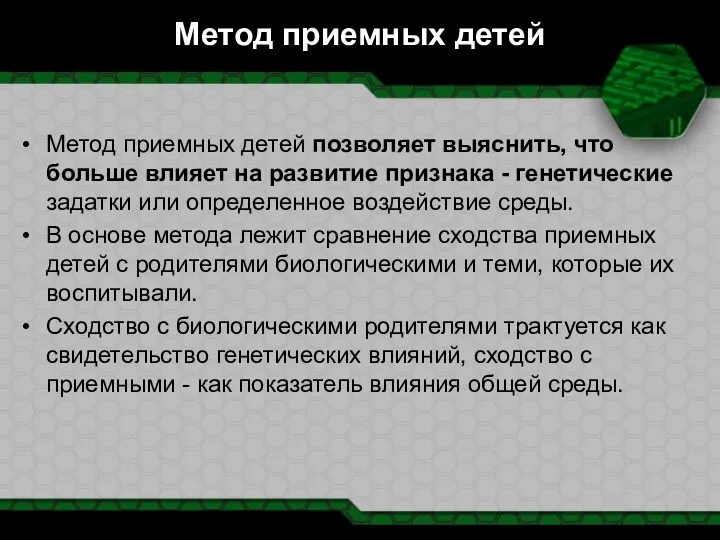 Метод приемных детей

• Метод приемных детей позволяет выяснить, что больше влияет на развитие признака - генетические задатки или определенное воздействие среды.
• В основе метода лежит сравнение сходства приемных детей с родителями биологическими и теми, которые их воспитывали.
• Сходство с биологическими родителями трактуется как свидетельство генетических влияний, сходство с приемными - как показатель влияния общей среды.